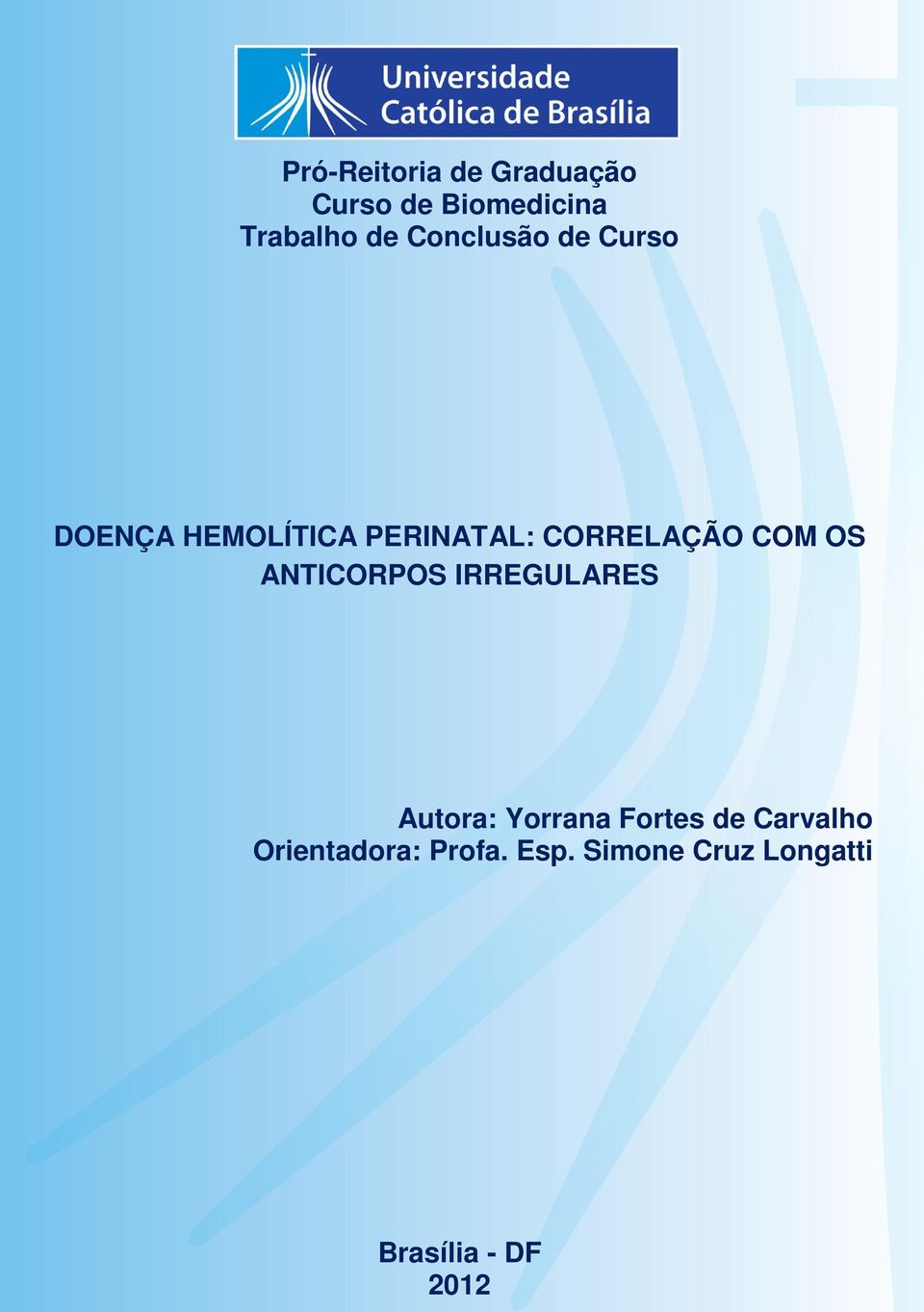 Universidade
Católica de Brasília

Pró-Reitoria de Graduação
Curso de Biomedicina
Trabalho de Conclusão de Curso

DOENÇA HEMOLÍTICA PERINATAL: CORRELAÇÃO COM OS ANTICORPOS IRREGULARES

Autora: Yorrana Fortes de Carvalho
Orientadora: Profa. Esp. Simone Cruz Longatti

Brasília - DF
2012